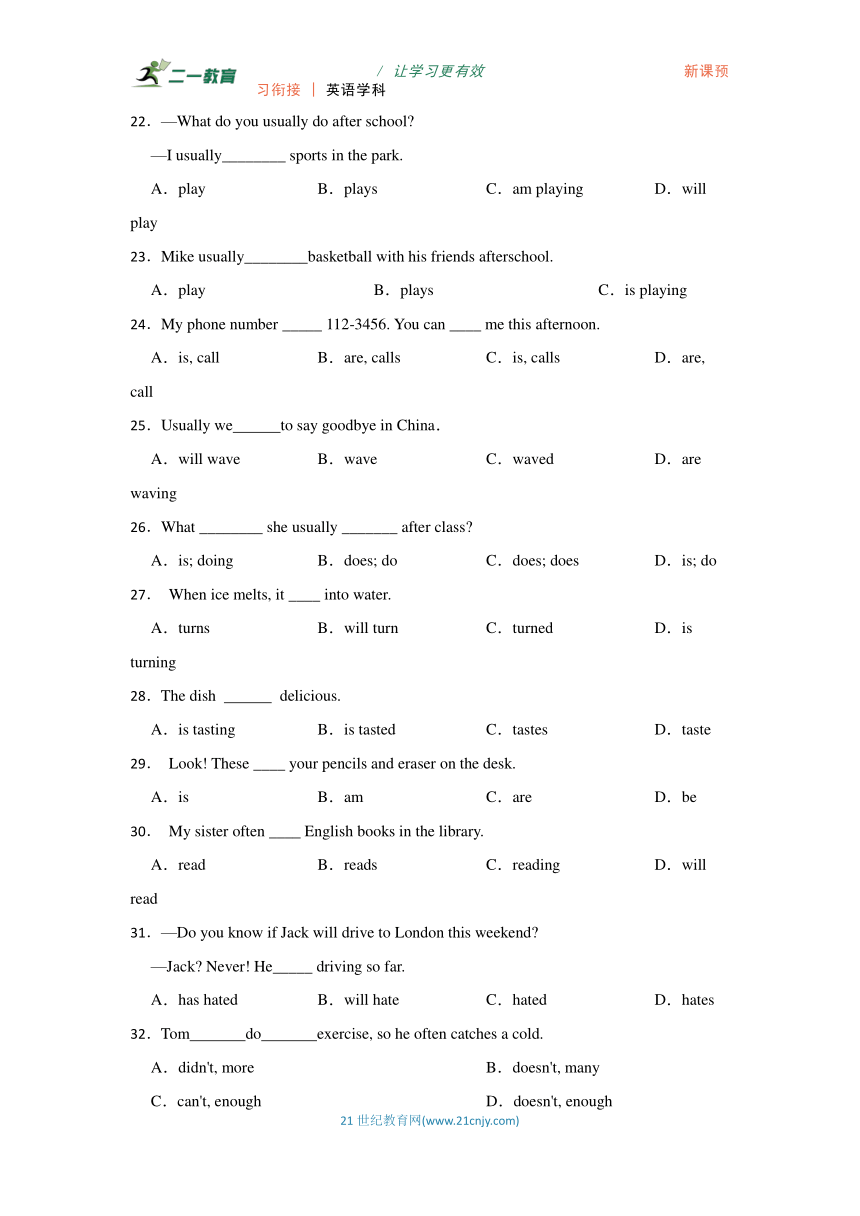 二一教育 / 让学习更有效 新课预习衔接 | 英语学科

22．—What do you usually do after school?

—I usually________ sports in the park.

A．play B．plays C．am playing D．will play

23．Mike usually________basketball with his friends afterschool.

A．play B．plays C．is playing

24．My phone number _____ 112-3456. You can ____ me this afternoon.

A．is, call B．are, calls C．is, calls D．are, call

25．Usually we______to say goodbye in China．

A．will wave B．wave C．waved D．are waving

26．What ________ she usually _______ after class?

A．is; doing B．does; do C．does; does D．is; do

27． When ice melts, it ____ into water.

A．turns B．will turn C．turned D．is turning

28．The dish ______ delicious.

A．is tasting B．is tasted C．tastes D．taste

29． Look! These ____ your pencils and eraser on the desk.

A．is B．am C．are D．be

30． My sister often ____ English books in the library.

A．read B．reads C．reading D．will read

31．—Do you know if Jack will drive to London this weekend?

—Jack? Never! He_____ driving so far.

A．has hated B．will hate C．hated D．hates

32．Tom_______do_______exercise, so he often catches a cold.

A．didn't, more B．doesn't, many

C．can't, enough D．doesn't, enough

21 世纪教育网(www.21cnjy.com)